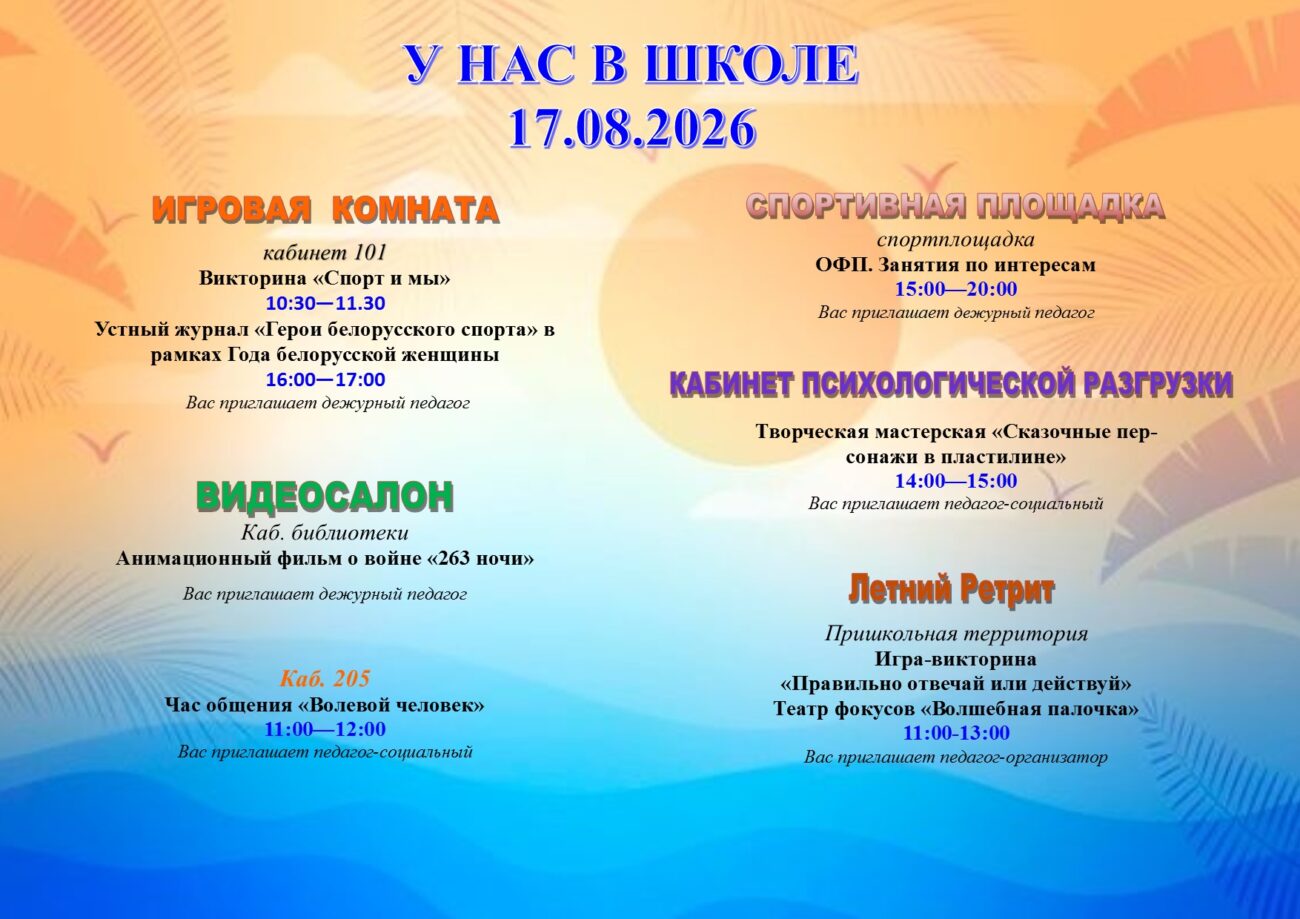 У НАС В ШКОЛЕ
17.08.2026

ИГРОВАЯ КОМНАТА
кабинет 101
Викторина «Спорт и мы»
10:30—11.30
Устный журнал «Герои белорусского спорта» в рамках Года белорусской женщины
16:00—17:00
Вас приглашает дежурный педагог

ВИДЕОСАЛОН
Каб. библиотеки
Анимационный фильм о войне «263 ночи»
Вас приглашает дежурный педагог

Каб. 205
Час общения «Волевой человек»
11:00—12:00
Вас приглашает педагог-социальный

СПОРТИВНАЯ ПЛОЩАДКА
спортплощадка
ОФП. Занятия по интересам
15:00—20:00
Вас приглашает дежурный педагог

КАБИНЕТ ПСИХОЛОГИЧЕСКОЙ РАЗГРУЗКИ
Творческая мастерская «Сказочные персонажи в пластилине»
14:00—15:00
Вас приглашает педагог-социальный

Летний Ретрит
Пришкольная территория
Игра-викторина
«Правильно отвечай или действуй»
Театр фокусов «Волшебная палочка»
11:00-13:00
Вас приглашает педагог-организатор